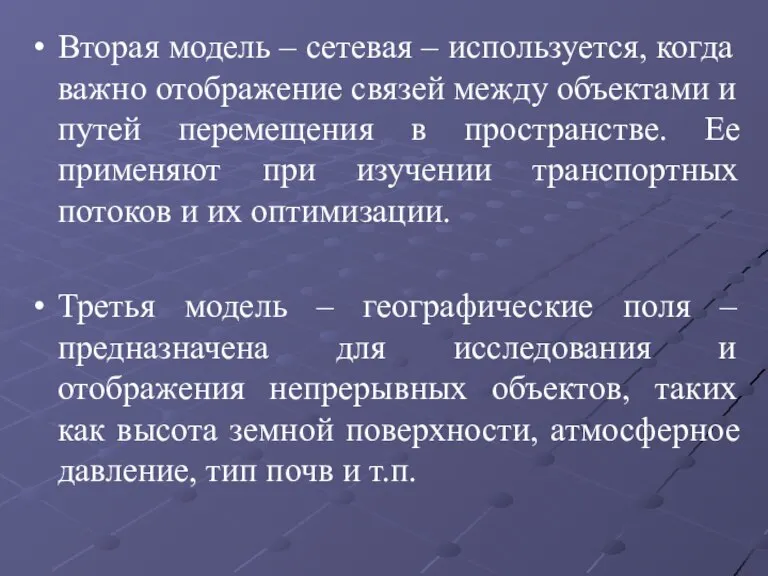 • Вторая модель – сетевая – используется, когда важно отображение связей между объектами и путей перемещения в пространстве. Ее применяют при изучении транспортных потоков и их оптимизации.

• Третья модель – географические поля – предназначена для исследования и отображения непрерывных объектов, таких как высота земной поверхности, атмосферное давление, тип почв и т.п.